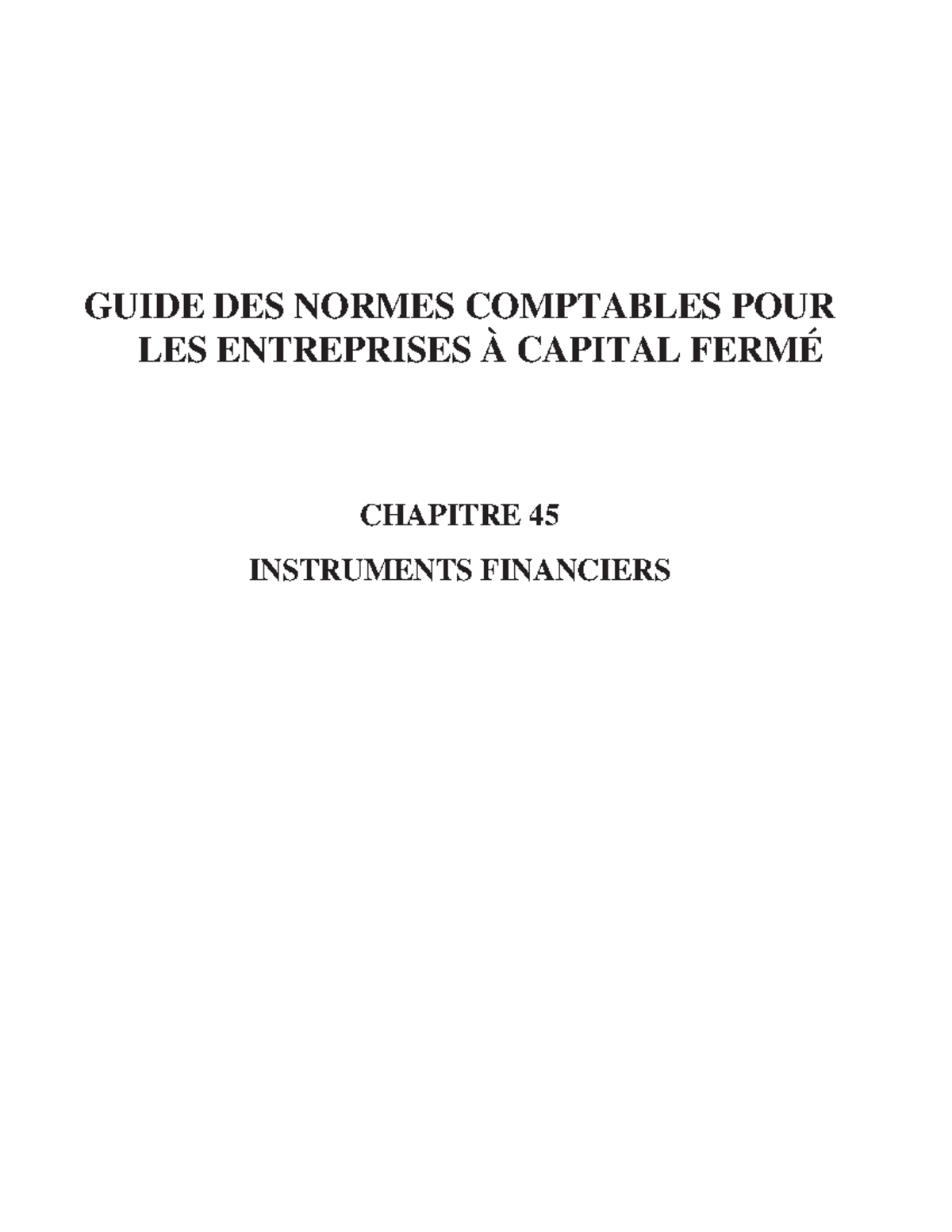 GUIDE DES NORMES COMPTABLES POUR LES ENTREPRISES À CAPITAL FERMÉ

CHAPITRE 45

INSTRUMENTS FINANCIERS